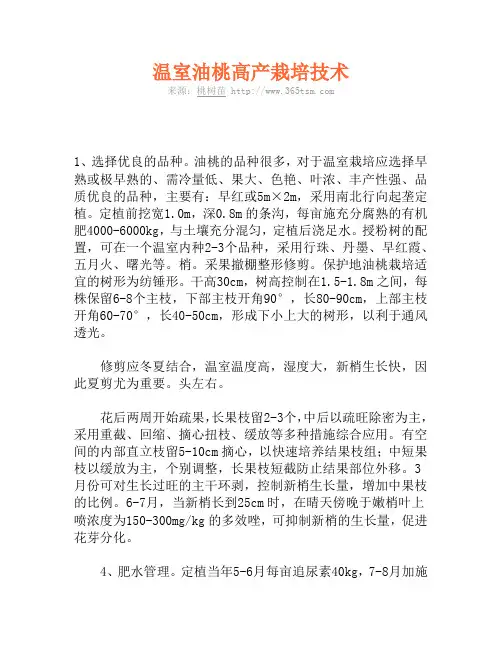 温室油桃高产栽培技术

来源：桃树苗 http://www.365tsm.com

1、选择优良的品种。油桃的品种很多，对于温室栽培应选择早熟或极早熟的、需冷量低、果大、色艳、叶浓、丰产性强、品质优良的品种，主要有：早红或5m×2m，采用南北行向起垄定植。定植前挖宽1.0m，深0.8m的条沟，每亩施充分腐熟的有机肥4000-6000kg，与土壤充分混匀，定植后浇足水。授粉树的配置，可在一个温室内种2-3个品种，采用行珠、丹墨、早红霞、五月火、曙光等。梢。采果撤棚整形修剪。保护地油桃栽培适宜的树形为纺锤形。干高30cm，树高控制在1.5-1.8m之间，每株保留6-8个主枝，下部主枝开角90°，长80-90cm，上部主枝开角60-70°，长40-50cm，形成下小上大的树形，以利于通风透光。

修剪应冬夏结合，温室温度高，湿度大，新梢生长快，因此夏剪尤为重要。头左右。

花后两周开始疏果，长果枝留2-3个，中后以疏旺除密为主，采用重截、回缩、摘心扭枝、缓放等多种措施综合应用。有空间的内部直立枝留5-10cm摘心，以快速培养结果枝组；中短果枝以缓放为主，个别调整，长果枝短截防止结果部位外移。3月份可对生长过旺的主干环剥，控制新梢生长量，增加中果枝的比例。6-7月，当新梢长到25cm时，在晴天傍晚于嫩梢叶上喷浓度为150-300mg/kg的多效唑，可抑制新梢的生长量，促进花芽分化。

4、肥水管理。定植当年5-6月每亩追尿素40kg，7-8月加施